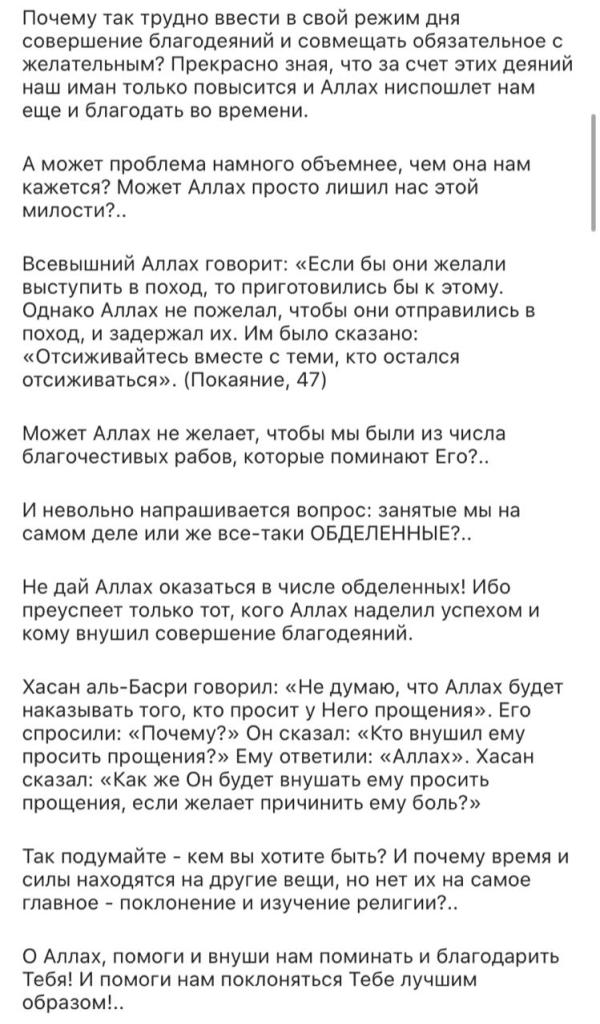 Почему так трудно ввести в свой режим дня совершение благодеяний и совмещать обязательное с желательным? Прекрасно зная, что за счет этих деяний наш иман только повысится и Аллах ниспошлет нам еще и благодать во времени.

А может проблема намного объемнее, чем она нам кажется? Может Аллах просто лишил нас этой милости?..

Всевышний Аллах говорит: «Если бы они желали выступить в поход, то приготовились бы к этому. Однако Аллах не пожелал, чтобы они отправились в поход, и задержал их. Им было сказано: «Отсиживайтесь вместе с теми, кто остался отсиживаться». (Покаяние, 47)

Может Аллах не желает, чтобы мы были из числа благочестивых рабов, которые поминают Его?..

И невольно напрашивается вопрос: занятые мы на самом деле или же все-таки ОБДЕЛЕННЫЕ?..

Не дай Аллах оказаться в числе обделенных! Ибо преуспеет только тот, кого Аллах наделил успехом и кому внушил совершение благодеяний.

Хасан аль-Басри говорил: «Не думаю, что Аллах будет наказывать того, кто просит у Него прощения». Его спросили: «Почему?» Он сказал: «Кто внушил ему просить прощения?» Ему ответили: «Аллах». Хасан сказал: «Как же Он будет внушать ему просить прощения, если желает причинить ему боль?»

Так подумайте - кем вы хотите быть? И почему время и силы находятся на другие вещи, но нет их на самое главное - поклонение и изучение религии?..

О Аллах, помоги и внуши нам поминать и благодарить Тебя! И помоги нам поклоняться Тебе лучшим образом!..